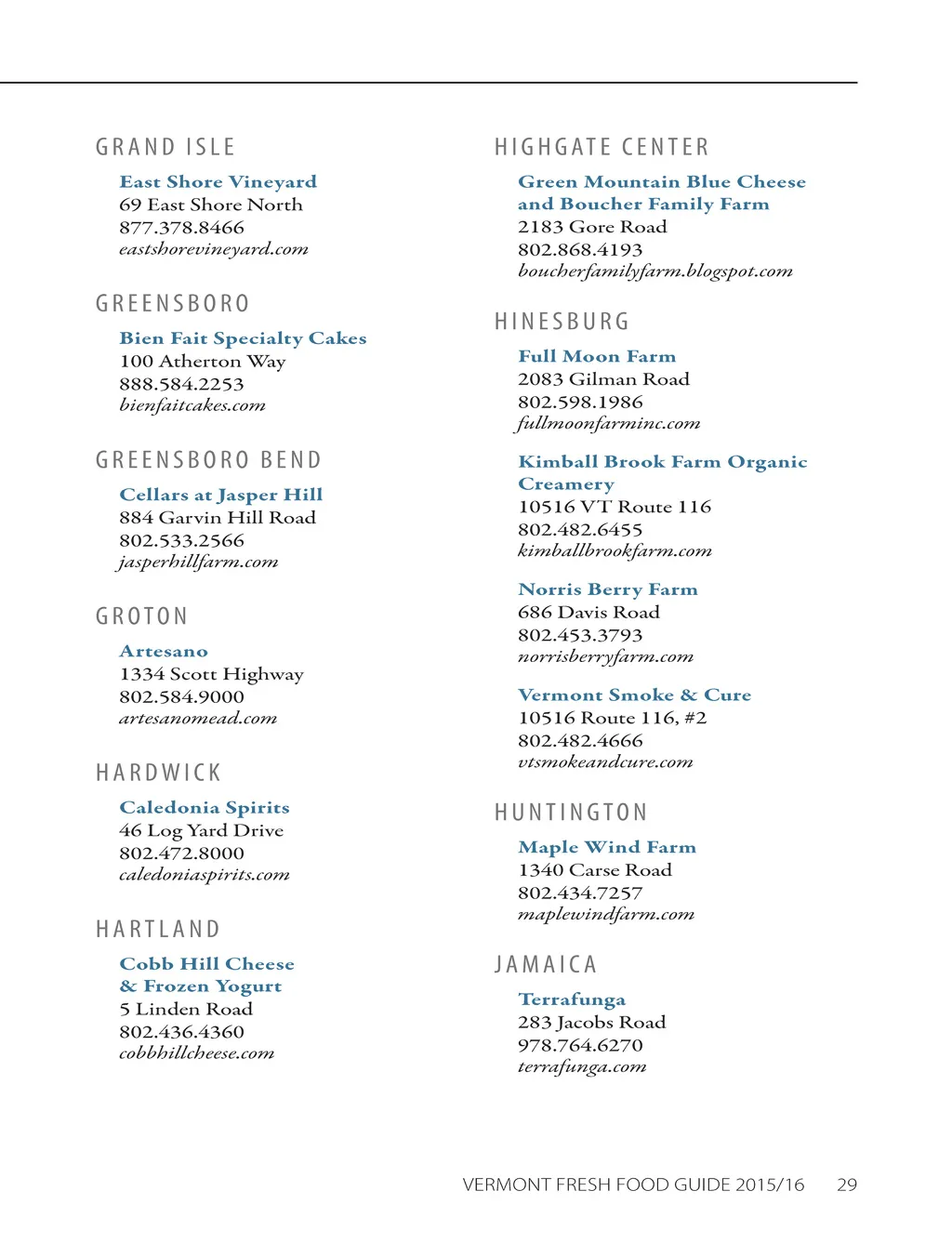 GRAND ISLE

East Shore Vineyard
69 East Shore North
877.378.8466
eastshorevineyard.com

GREENSBORO

Bien Fait Specialty Cakes
100 Atherton Way
888.584.2253
bienfaitcakes.com

GREENSBORO BEND

Cellars at Jasper Hill
884 Garvin Hill Road
802.533.2566
jasperhillfarm.com

GROTON

Artesano
1334 Scott Highway
802.584.9000
artesanomead.com

HARDWICK

Caledonia Spirits
46 Log Yard Drive
802.472.8000
caledoniaspirits.com

HARTLAND

Cobb Hill Cheese & Frozen Yogurt
5 Linden Road
802.436.4360
cobbhillcheese.com

HIGHGATE CENTER

Green Mountain Blue Cheese and Boucher Family Farm
2183 Gore Road
802.868.4193
boucherfamilyfarm.blogspot.com

HINESBURG

Full Moon Farm
2083 Gilman Road
802.598.1986
fullmoonfarminc.com

Kimball Brook Farm Organic Creamery
10516 VT Route 116
802.482.6455
kimballbrookfarm.com

Norris Berry Farm
686 Davis Road
802.453.3793
norrisberryfarm.com

Vermont Smoke & Cure
10516 Route 116, #2
802.482.4666
vtsmokeandcure.com

HUNTINGTON

Maple Wind Farm
1340 Carse Road
802.434.7257
maplewindfarm.com

JAMAICA

Terrafunga
283 Jacobs Road
978.764.6270
terrafunga.com

VERMONT FRESH FOOD GUIDE 2015/16 29